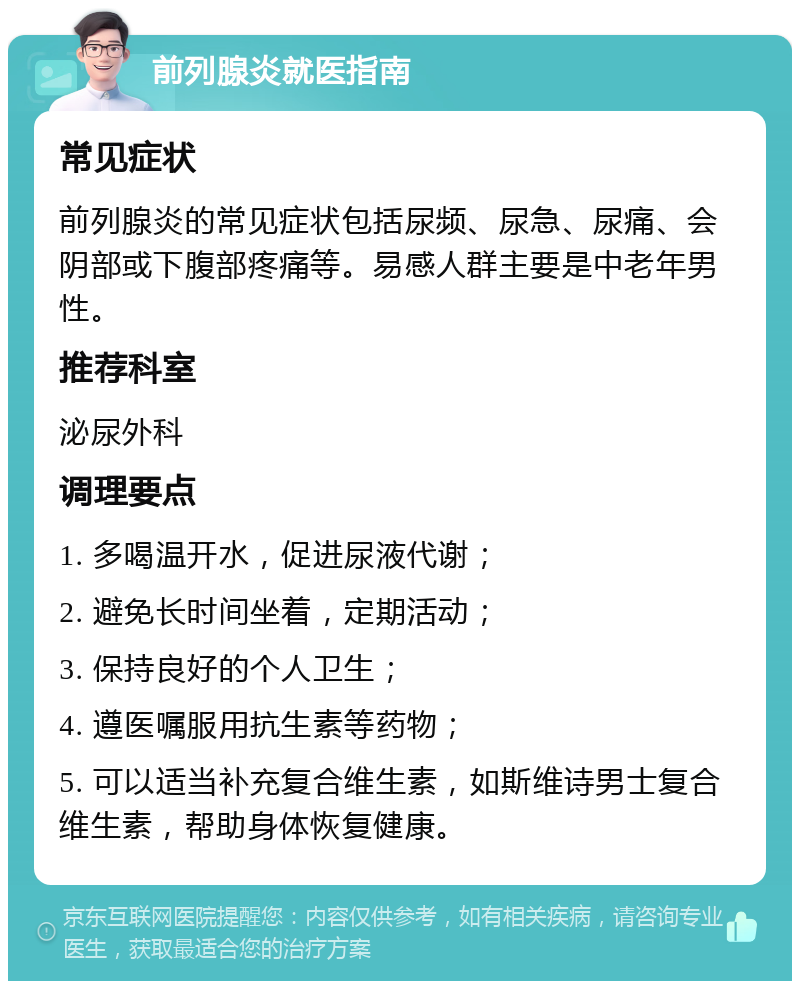 前列腺炎就医指南

常见症状

前列腺炎的常见症状包括尿频、尿急、尿痛、会阴部或下腹部疼痛等。易感人群主要是中老年男性。

推荐科室

泌尿外科

调理要点

1. 多喝温开水，促进尿液代谢；

2. 避免长时间坐着，定期活动；

3. 保持良好的个人卫生；

4. 遵医嘱服用抗生素等药物；

5. 可以适当补充复合维生素，如斯维诗男士复合维生素，帮助身体恢复健康。

京东互联网医院提醒您：内容仅供参考，如有相关疾病，请咨询专业医生，获取最适合您的治疗方案